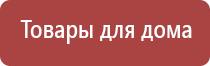 Товары для дома